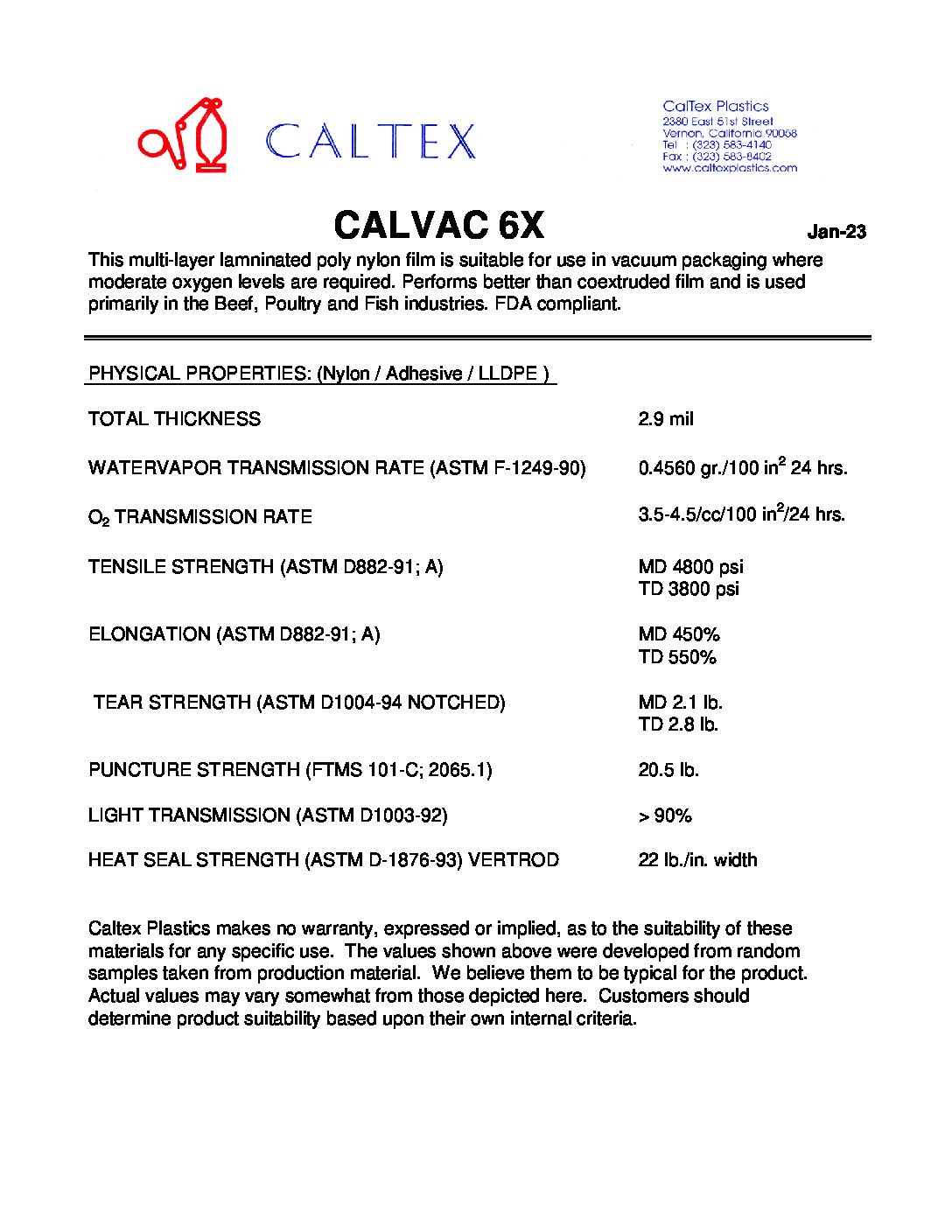 CALTEX

CalTex Plastics
2380 East 51st Street
Vernon, California 90058
Tel : (323) 583-4140
Fax : (323) 583-8402
www.caltexplastics.com

CALVAC 6X

Jan-23

This multi-layer lamninated poly nylon film is suitable for use in vacuum packaging where moderate oxygen levels are required. Performs better than coextruded film and is used primarily in the Beef, Poultry and Fish industries. FDA compliant.

PHYSICAL PROPERTIES: (Nylon / Adhesive / LLDPE )

| | |
|---|---|
| TOTAL THICKNESS | 2.9 mil |
| WATERVAPOR TRANSMISSION RATE (ASTM F-1249-90) | 0.4560 gr./100 in$^2$ 24 hrs. |
| $O_2$ TRANSMISSION RATE | 3.5-4.5/cc/100 in$^2$/24 hrs. |
| TENSILE STRENGTH (ASTM D882-91; A) | MD 4800 psi TD 3800 psi |
| ELONGATION (ASTM D882-91; A) | MD 450% TD 550% |
| TEAR STRENGTH (ASTM D1004-94 NOTCHED) | MD 2.1 lb. TD 2.8 lb. |
| PUNCTURE STRENGTH (FTMS 101-C; 2065.1) | 20.5 lb. |
| LIGHT TRANSMISSION (ASTM D1003-92) | > 90% |
| HEAT SEAL STRENGTH (ASTM D-1876-93) VERTROD | 22 lb./in. width |

Caltex Plastics makes no warranty, expressed or implied, as to the suitability of these materials for any specific use. The values shown above were developed from random samples taken from production material. We believe them to be typical for the product. Actual values may vary somewhat from those depicted here. Customers should determine product suitability based upon their own internal criteria.